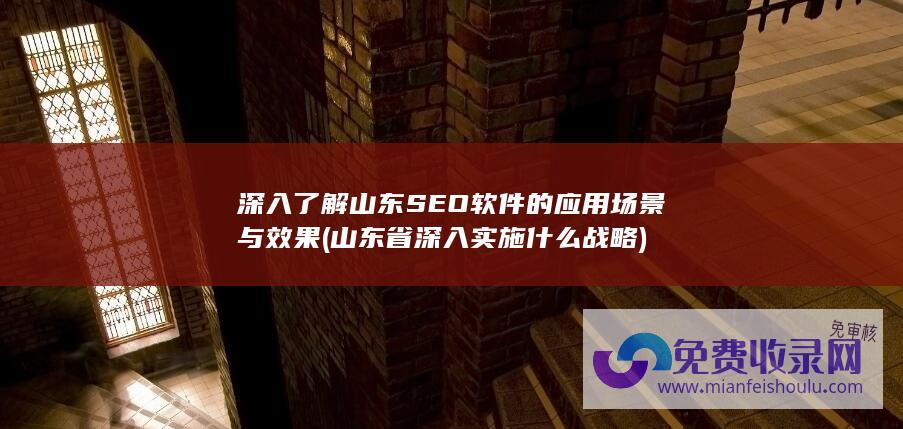 深入了解山东SEO软件的应用场景与效果(山东省深入实施什么战略)

免审核
免费收录网
www.mianfeishoulu.com